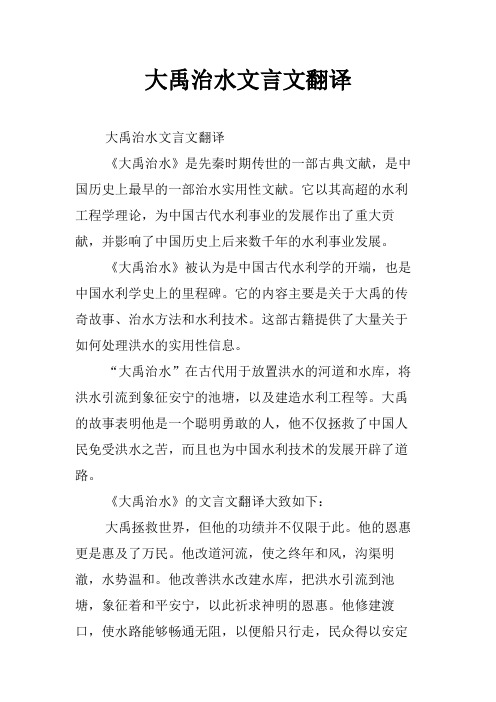 大禹治水文言文翻译

大禹治水文言文翻译

《大禹治水》是先秦时期传世的一部古典文献，是中国历史上最早的一部治水实用性文献。它以其高超的水利工程学理论，为中国古代水利事业的发展作出了重大贡献，并影响了中国历史上后来数千年的水利事业发展。

《大禹治水》被认为是中国古代水利学的开端，也是中国水利学史上的里程碑。它的内容主要是关于大禹的传奇故事、治水方法和水利技术。这部古籍提供了大量关于如何处理洪水的实用性信息。

“大禹治水”在古代用于放置洪水的河道和水库，将洪水引流到象征安宁的池塘，以及建造水利工程等。大禹的故事表明他是一个聪明勇敢的人，他不仅拯救了中国人民免受洪水之苦，而且也为中国水利技术的发展开辟了道路。

《大禹治水》的文言文翻译大致如下：

大禹拯救世界，但他的功绩并不仅限于此。他的恩惠更是惠及了万民。他改道河流，使之终年和风，沟渠明澈，水势温和。他改善洪水改建水库，把洪水引流到池塘，象征着和平安宁，以此祈求神明的恩惠。他修建渡口，使水路能够畅通无阻，以便船只行走，民众得以安定